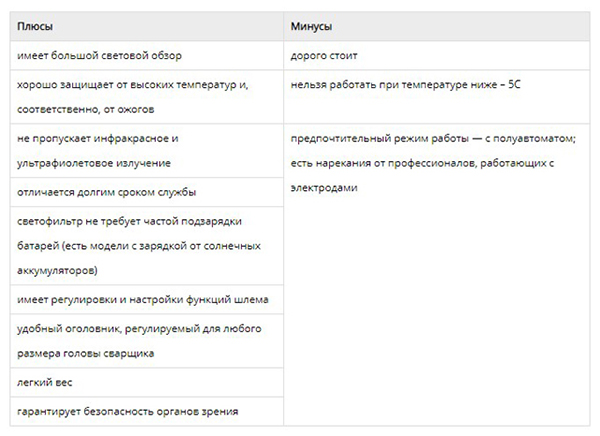 | Плюсы | Минусы |
|---|---|
| имеет большой световой обзор | дорого стоит |
| хорошо защищает от высоких температур и, соответственно, от ожогов | нельзя работать при температуре ниже – 5С |
| не пропускает инфракрасное и ультрафиолетовое излучение | предпочтительный режим работы — с полуавтоматом; есть нарекания от профессионалов, работающих с электродами |
| отличается долгим сроком службы | |
| светофильтр не требует частой подзарядки батарей (есть модели с зарядкой от солнечных аккумуляторов) | |
| имеет регулировки и настройки функций шлема | |
| удобный оголовник, регулируемый для любого размера головы сварщика | |
| легкий вес | |
| гарантирует безопасность органов зрения | |